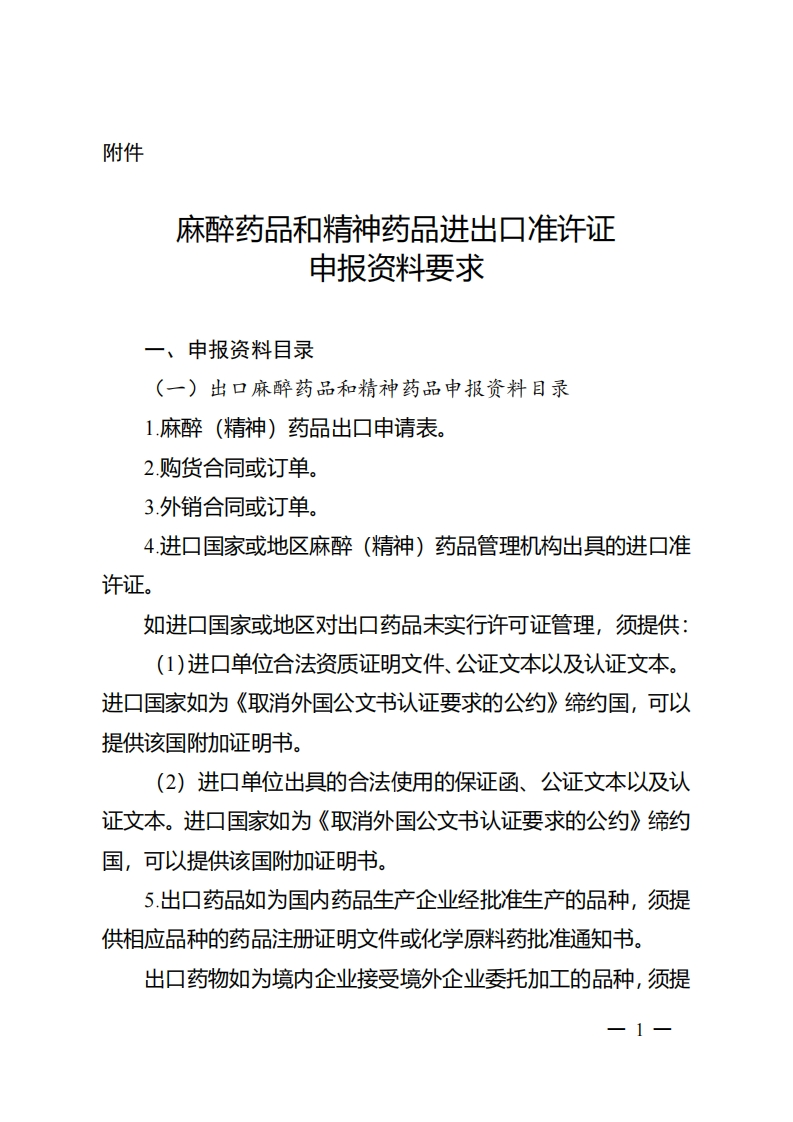 附件

麻醉药品和精神药品进出口准许证
申报资料要求

一、申报资料目录

（一）出口麻醉药品和精神药品申报资料目录

1.麻醉（精神）药品出口申请表。

2.购货合同或订单。

3.外销合同或订单。

4.进口国家或地区麻醉（精神）药品管理机构出具的进口准许证。

如进口国家或地区对出口药品未实行许可证管理，须提供：

(1)进口单位合法资质证明文件、公证文本以及认证文本。进口国家如为《取消外国公文书认证要求的公约》缔约国，可以提供该国附加证明书。

（2）进口单位出具的合法使用的保证函、公证文本以及认证文本。进口国家如为《取消外国公文书认证要求的公约》缔约国，可以提供该国附加证明书。

5.出口药品如为国内药品生产企业经批准生产的品种，须提供相应品种的药品注册证明文件或化学原料药批准通知书。

出口药物如为境内企业接受境外企业委托加工的品种，须提

— 1 —